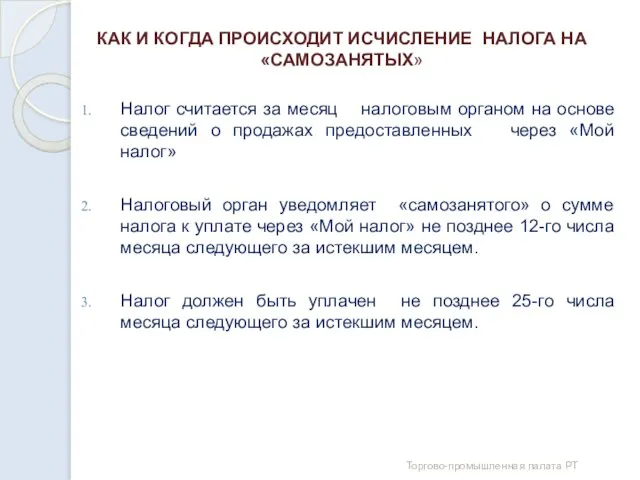 КАК И КОГДА ПРОИСХОДИТ ИСЧИСЛЕНИЕ НАЛОГА НА «САМОЗАНЯТЫХ»

1. Налог считается за месяц налоговым органом на основе сведений о продажах предоставленных через «Мой налог»

2. Налоговый орган уведомляет «самозанятого» о сумме налога к уплате через «Мой налог» не позднее 12-го числа месяца следующего за истекшим месяцем.

3. Налог должен быть уплачен не позднее 25-го числа месяца следующего за истекшим месяцем.

Торгово-промышленная палата РТ